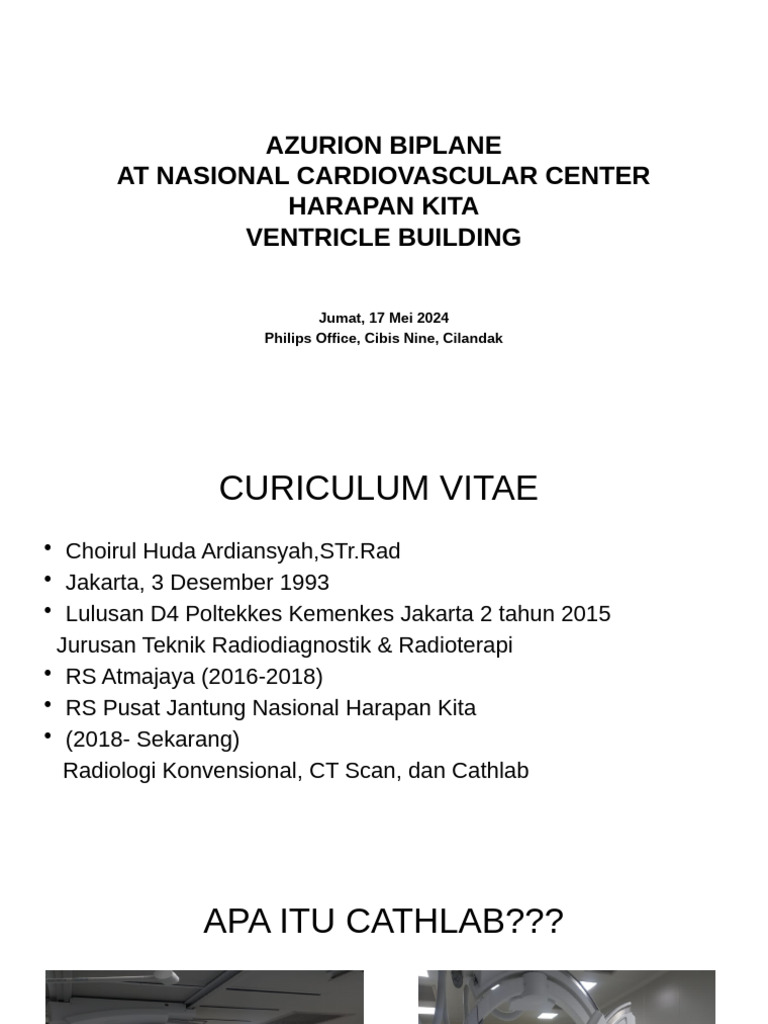 AZURION BIPLANE
AT NASIONAL CARDIOVASCULAR CENTER
HARAPAN KITA
VENTRICLE BUILDING

Jumat, 17 Mei 2024
Philips Office, Cibis Nine, Cilandak

CURICULUM VITAE

• Choirul Huda Ardiansyah,STr.Rad
• Jakarta, 3 Desember 1993
• Lulusan D4 Poltekkes Kemenkes Jakarta 2 tahun 2015
Jurusan Teknik Radiodiagnostik & Radioterapi
• RS Atmajaya (2016-2018)
• RS Pusat Jantung Nasional Harapan Kita
• (2018- Sekarang)
Radiologi Konvensional, CT Scan, dan Cathlab

APA ITU CATHLAB???